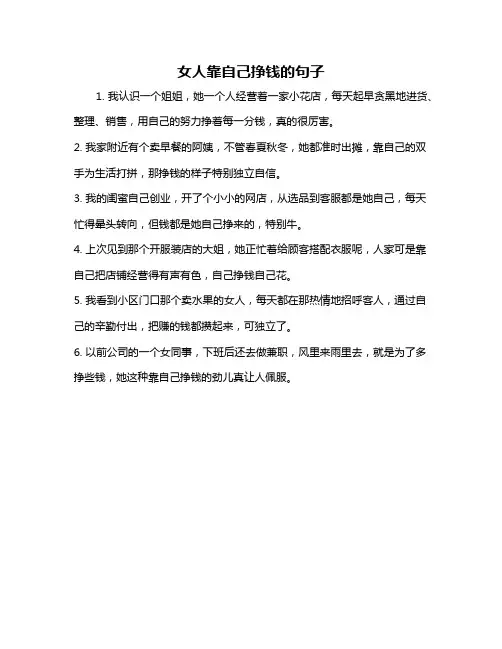 女人靠自己挣钱的句子

1. 我认识一个姐姐，她一个人经营着一家小花店，每天起早贪黑地进货、整理、销售，用自己的努力挣着每一分钱，真的很厉害。

2. 我家附近有个卖早餐的阿姨，不管春夏秋冬，她都准时出摊，靠自己的双手为生活打拼，那挣钱的样子特别独立自信。

3. 我的闺蜜自己创业，开了个小小的网店，从选品到客服都是她自己，每天忙得晕头转向，但钱都是她自己挣来的，特别牛。

4. 上次见到那个开服装店的大姐，她正忙着给顾客搭配衣服呢，人家可是靠自己把店铺经营得有声有色，自己挣钱自己花。

5. 我看到小区门口那个卖水果的女人，每天都在那热情地招呼客人，通过自己的辛勤付出，把赚的钱都攒起来，可独立了。

6. 以前公司的一个女同事，下班后还去做兼职，风里来雨里去，就是为了多挣些钱，她这种靠自己挣钱的劲儿真让人佩服。